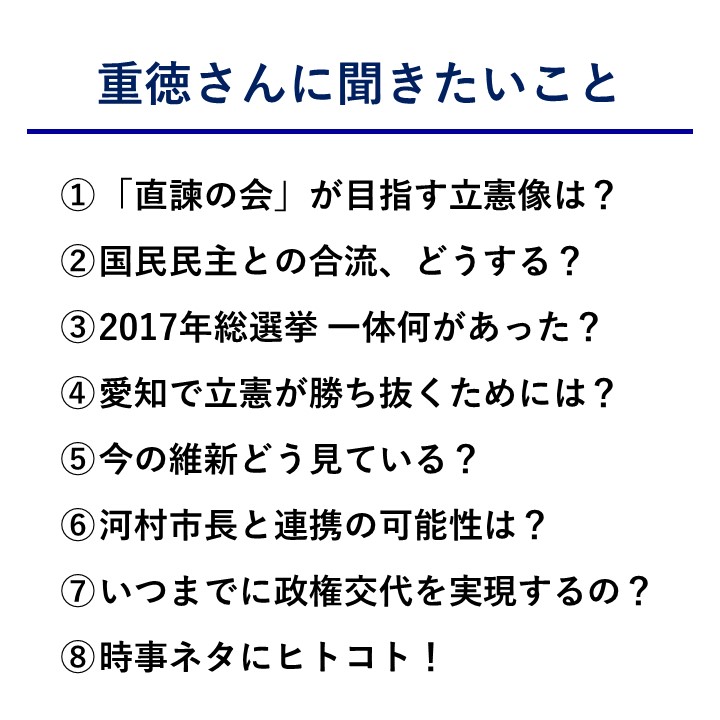 重徳さんに聞きたいこと

①「直諫の会」が目指す立憲像は？

②国民民主との合流、どうする？

③2017年総選挙 一体何があった？

④愛知で立憲が勝ち抜くためには？

⑤今の維新どう見ている？

⑥河村市長と連携の可能性は？

⑦いつまでに政権交代を実現するの？

⑧時事ネタにヒトコト！